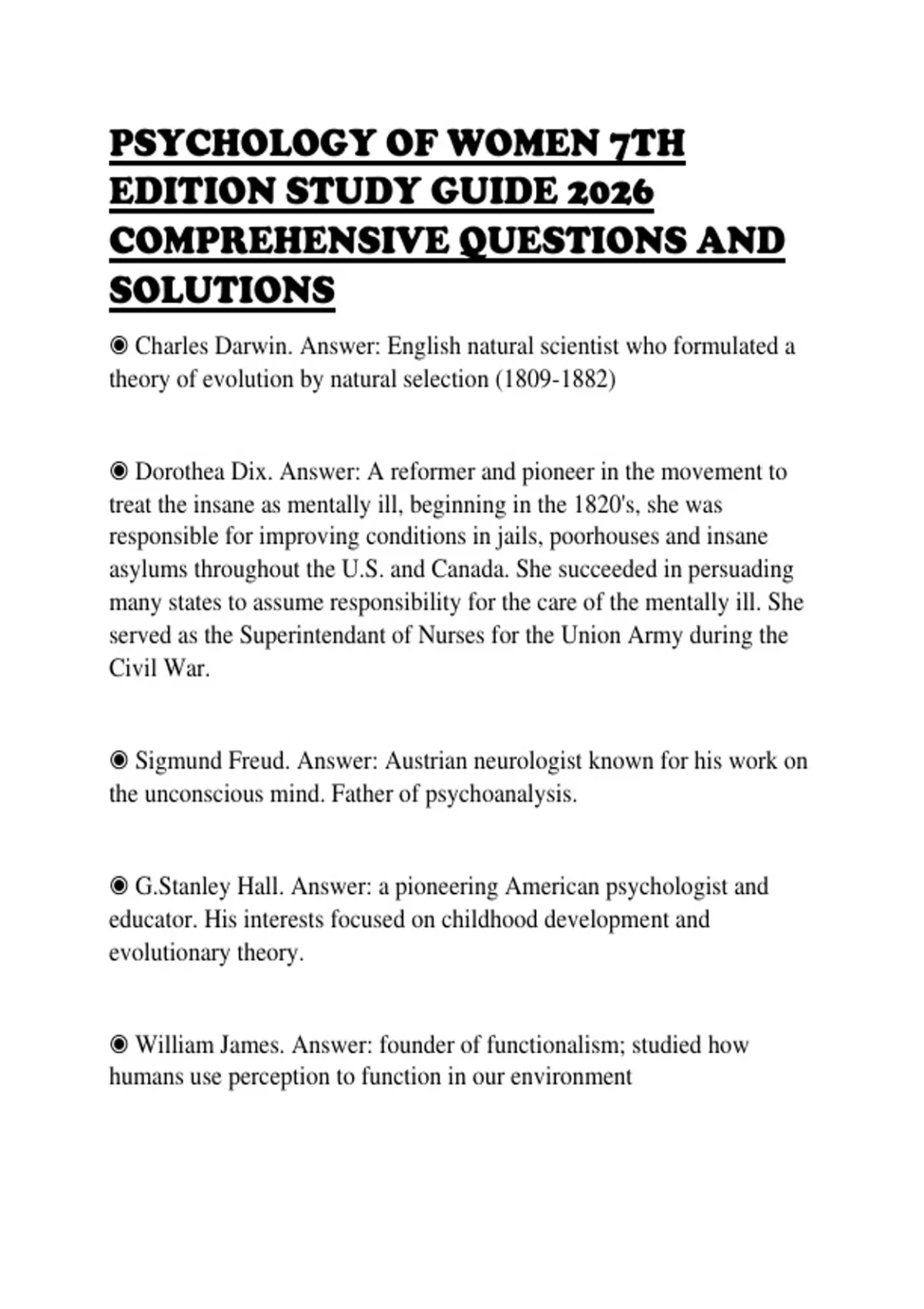 PSYCHOLOGY OF WOMEN 7TH EDITION STUDY GUIDE 2026 COMPREHENSIVE QUESTIONS AND SOLUTIONS

◉ Charles Darwin. Answer: English natural scientist who formulated a theory of evolution by natural selection (1809-1882)

◉ Dorothea Dix. Answer: A reformer and pioneer in the movement to treat the insane as mentally ill, beginning in the 1820's, she was responsible for improving conditions in jails, poorhouses and insane asylums throughout the U.S. and Canada. She succeeded in persuading many states to assume responsibility for the care of the mentally ill. She served as the Superintendant of Nurses for the Union Army during the Civil War.

◉ Sigmund Freud. Answer: Austrian neurologist known for his work on the unconscious mind. Father of psychoanalysis.

◉ G.Stanley Hall. Answer: a pioneering American psychologist and educator. His interests focused on childhood development and evolutionary theory.

◉ William James. Answer: founder of functionalism; studied how humans use perception to function in our environment